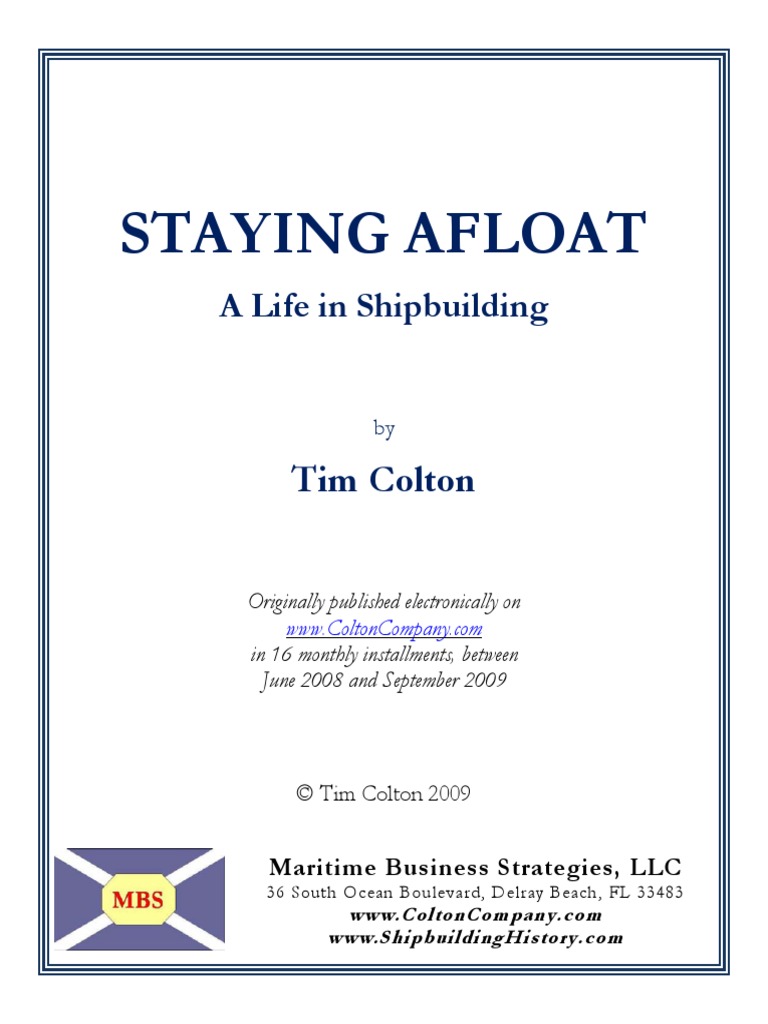 STAYING AFLOAT

A Life in Shipbuilding

by

Tim Colton

Originally published electronically on www.ColtonCompany.com in 16 monthly installments, between June 2008 and September 2009

© Tim Colton 2009

MBS

Maritime Business Strategies, LLC
36 South Ocean Boulevard, Delray Beach, FL 33483
www.ColtonCompany.com
www.ShipbuildingHistory.com